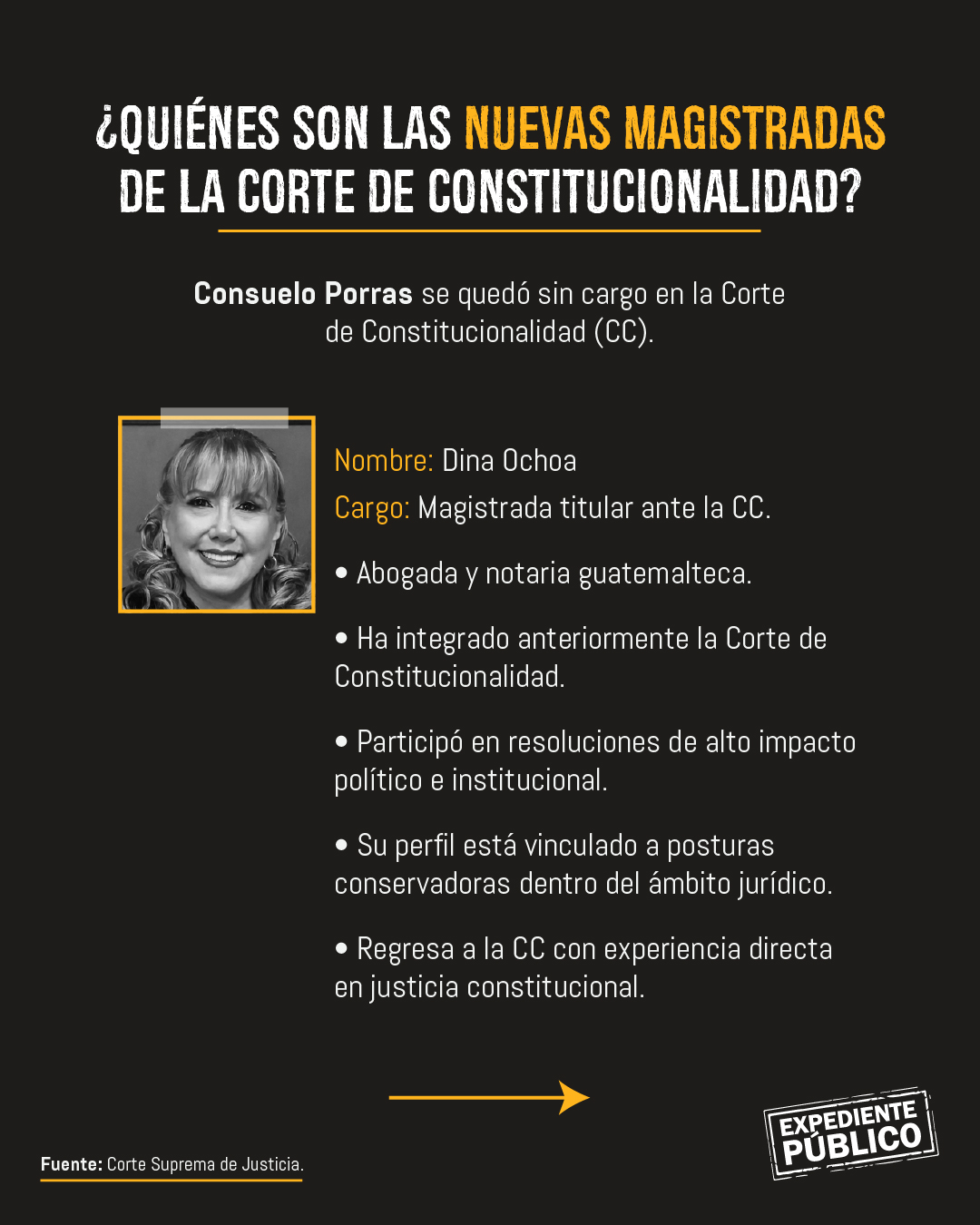 ¿QUIÉNES SON LAS NUEVAS MAGISTRADAS DE LA CORTE DE CONSTITUCIONALIDAD?

Consuelo Porras se quedó sin cargo en la Corte de Constitucionalidad (CC).

Nombre: Dina Ochoa
Cargo: Magistrada titular ante la CC.

• Abogada y notaria guatemalteca.

• Ha integrado anteriormente la Corte de Constitucionalidad.

• Participó en resoluciones de alto impacto político e institucional.

• Su perfil está vinculado a posturas conservadoras dentro del ámbito jurídico.

• Regresa a la CC con experiencia directa en justicia constitucional.

Fuente: Corte Suprema de Justicia.

EXPEDIENTE PÚBLICO